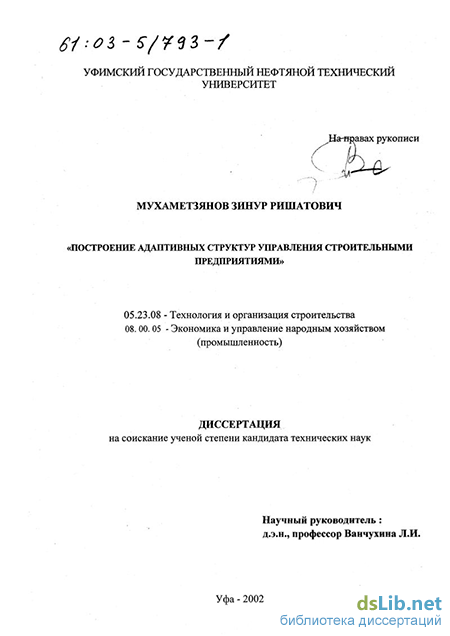 61:03-5/793-1

УФИМСКИЙ ГОСУДАРСТВЕННЫЙ НЕФТЯНОЙ ТЕХНИЧЕСКИЙ УНИВЕРСИТЕТ

На правах рукописи

МУХАМЕТЗЯНОВ ЗИНУР РИШАТОВИЧ

«ПОСТРОЕНИЕ АДАПТИВНЫХ СТРУКТУР УПРАВЛЕНИЯ СТРОИТЕЛЬНЫМИ ПРЕДПРИЯТИЯМИ»

05.23.08 - Технология и организация строительства
08. 00. 05 - Экономика и управление народным хозяйством (промышленность)

ДИССЕРТАЦИЯ
на соискание ученой степени кандидата технических наук

Научный руководитель :
д.э.н., профессор Ванчухина Л.И.

Уфа - 2002

dsLib.net
библиотека диссертаций